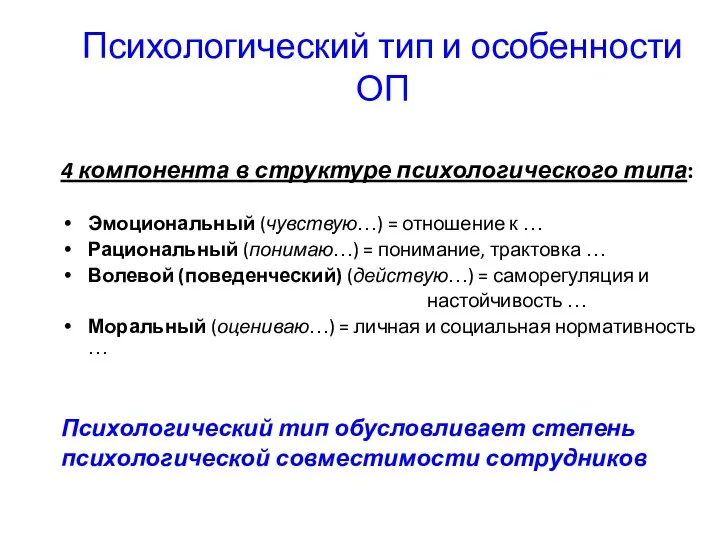 Психологический тип и особенности ОП

4 компонента в структуре психологического типа:

• Эмоциональный (чувствую…) = отношение к …
• Рациональный (понимаю…) = понимание, трактовка …
• Волевой (поведенческий) (действую…) = саморегуляция и настойчивость …
• Моральный (оцениваю…) = личная и социальная нормативность …

Психологический тип обусловливает степень психологической совместимости сотрудников